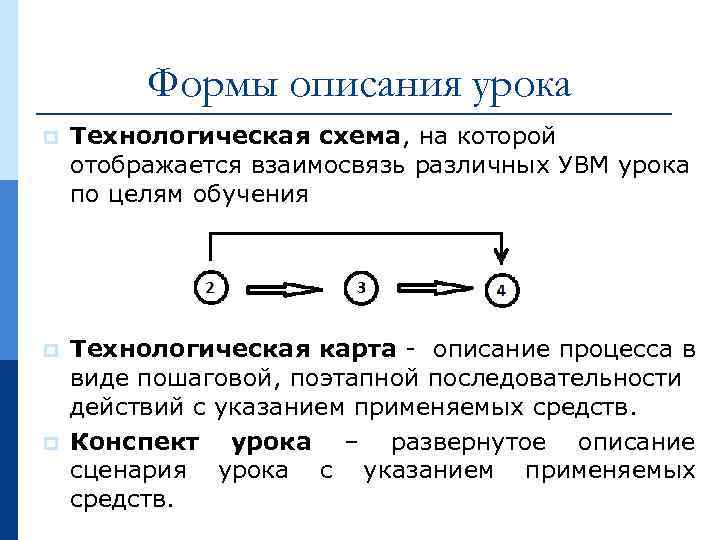 Формы описания урока

Технологическая схема, на которой отображается взаимосвязь различных УВМ урока по целям обучения

2

3

4

Технологическая карта - описание процесса в виде пошаговой, поэтапной последовательности действий с указанием применяемых средств.

Конспект урока – развернутое описание сценария урока с указанием применяемых средств.